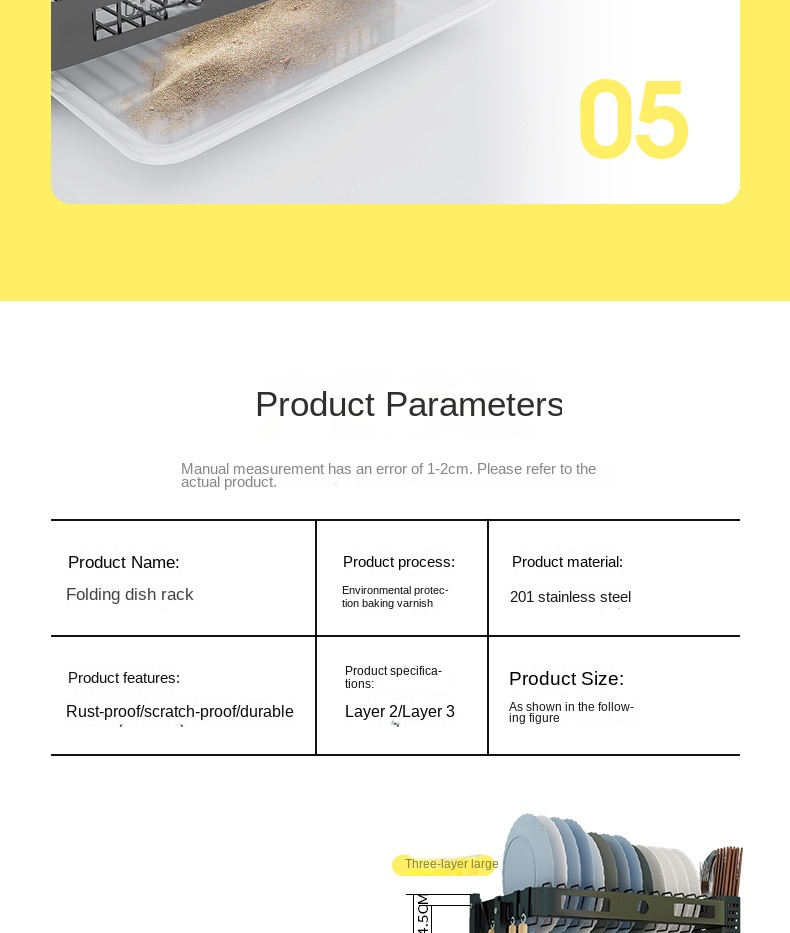 05

Product Parameters

Manual measurement has an error of 1-2cm. Please refer to the actual product.

| Product Name: Folding dish rack | Product process: Environmental protection baking varnish | Product material: 201 stainless steel |
|---|---|---|
| Product features: Rust-proof/scratch-proof/durable | Product specifications: Layer 2/Layer 3 | Product Size: As shown in the following figure |

Three-layer large

4.5CM